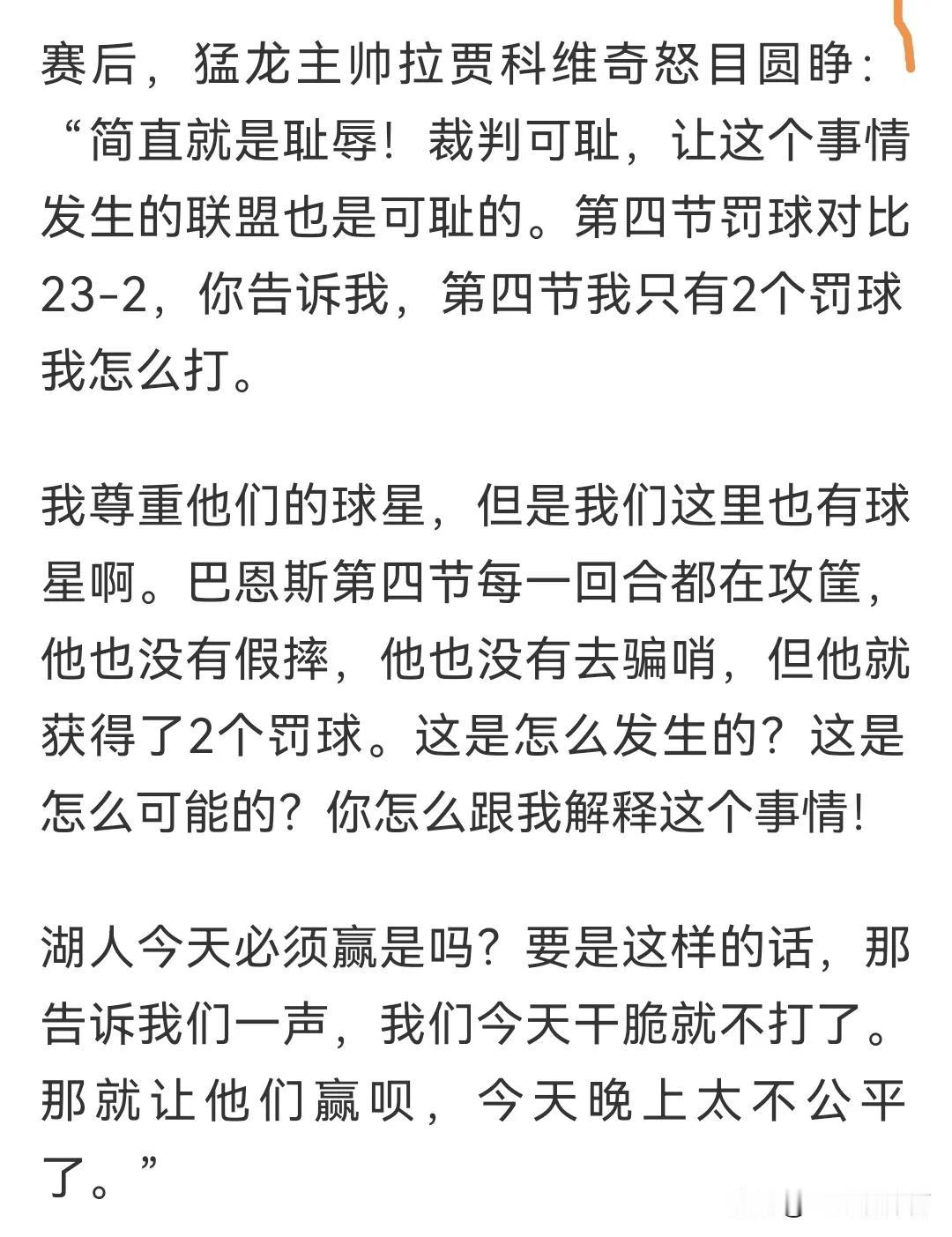 赛后，猛龙主帅拉贾科维奇怒目圆睁：“简直就是耻辱！裁判可耻，让这个事情发生的联盟也是可耻的。第四节罚球对比23-2，你告诉我，第四节我只有2个罚球我怎么打。

我尊重他们的球星，但是我们这里也有球星啊。巴恩斯第四节每一回合都在攻筐，他也没有假摔，他也没有去骗哨，但他就获得了2个罚球。这是怎么发生的？这是怎么可能的？你怎么跟我解释这个事情！

湖人今天必须赢是吗？要是这样的话，那告诉我们一声，我们今天干脆就不打了。那就让他们赢呗，今天晚上太不公平了。”